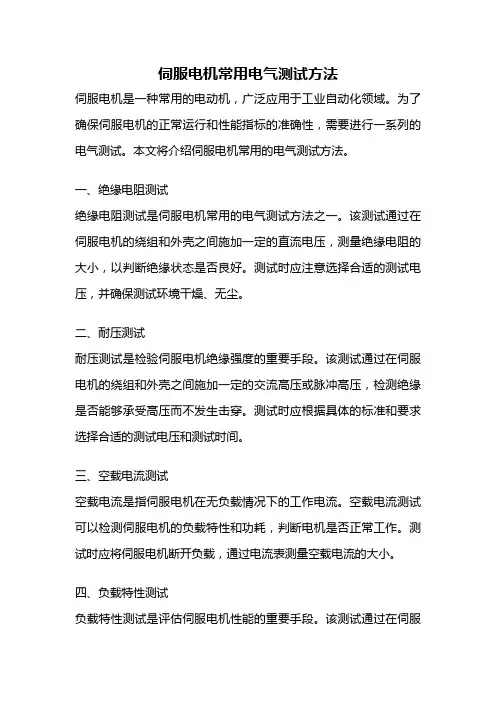 伺服电机常用电气测试方法

伺服电机是一种常用的电动机，广泛应用于工业自动化领域。为了确保伺服电机的正常运行和性能指标的准确性，需要进行一系列的电气测试。本文将介绍伺服电机常用的电气测试方法。

一、绝缘电阻测试

绝缘电阻测试是伺服电机常用的电气测试方法之一。该测试通过在伺服电机的绕组和外壳之间施加一定的直流电压，测量绝缘电阻的大小，以判断绝缘状态是否良好。测试时应注意选择合适的测试电压，并确保测试环境干燥、无尘。

二、耐压测试

耐压测试是检验伺服电机绝缘强度的重要手段。该测试通过在伺服电机的绕组和外壳之间施加一定的交流高压或脉冲高压，检测绝缘是否能够承受高压而不发生击穿。测试时应根据具体的标准和要求选择合适的测试电压和测试时间。

三、空载电流测试

空载电流是指伺服电机在无负载情况下的工作电流。空载电流测试可以检测伺服电机的负载特性和功耗，判断电机是否正常工作。测试时应将伺服电机断开负载，通过电流表测量空载电流的大小。

四、负载特性测试

负载特性测试是评估伺服电机性能的重要手段。该测试通过在伺服